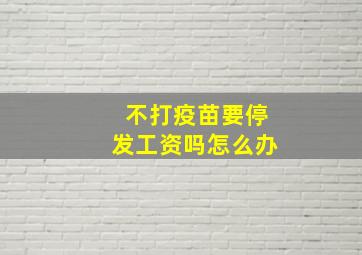 不打疫苗要停发工资吗怎么办